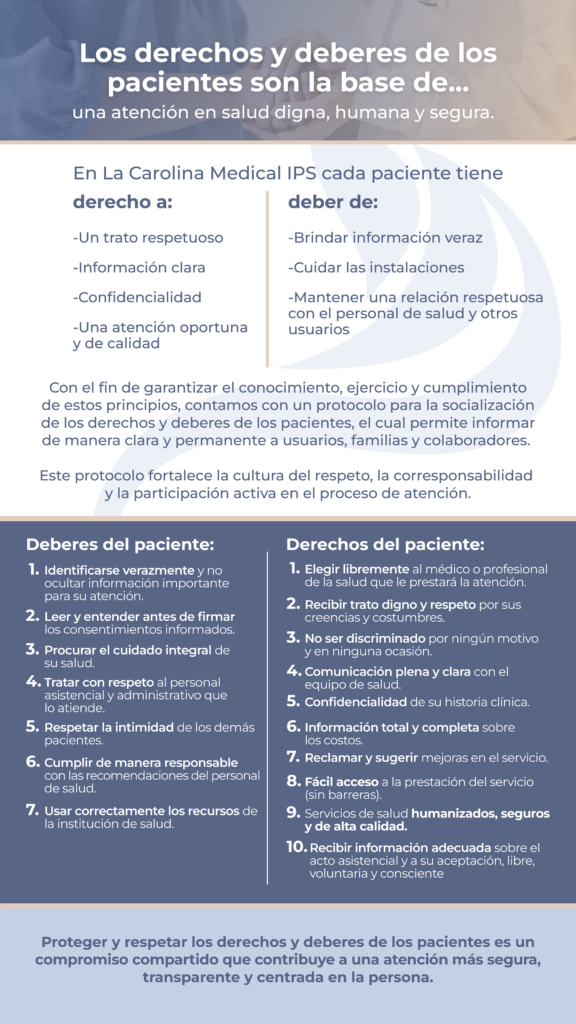 Los derechos y deberes de los pacientes son la base de...
una atención en salud digna, humana y segura.

En La Carolina Medical IPS cada paciente tiene

derecho a:

-Un trato respetuoso

-Información clara

-Confidencialidad

-Una atención oportuna y de calidad

deber de:

-Brindar información veraz

-Cuidar las instalaciones

-Mantener una relación respetuosa con el personal de salud y otros usuarios

Con el fin de garantizar el conocimiento, ejercicio y cumplimiento de estos principios, contamos con un protocolo para la socialización de los derechos y deberes de los pacientes, el cual permite informar de manera clara y permanente a usuarios, familias y colaboradores.

Este protocolo fortalece la cultura del respeto, la corresponsabilidad y la participación activa en el proceso de atención.

Deberes del paciente:

1. Identificarse verazmente y no ocultar información importante para su atención.
2. Leer y entender antes de firmar los consentimientos informados.
3. Procurar el cuidado integral de su salud.
4. Tratar con respeto al personal asistencial y administrativo que lo atiende.
5. Respetar la intimidad de los demás pacientes.
6. Cumplir de manera responsable con las recomendaciones del personal de salud.
7. Usar correctamente los recursos de la institución de salud.

Derechos del paciente:

1. Elegir libremente al médico o profesional de la salud que le prestará la atención.
2. Recibir trato digno y respeto por sus creencias y costumbres.
3. No ser discriminado por ningún motivo y en ninguna ocasión.
4. Comunicación plena y clara con el equipo de salud.
5. Confidencialidad de su historia clínica.
6. Información total y completa sobre los costos.
7. Reclamar y sugerir mejoras en el servicio.
8. Fácil acceso a la prestación del servicio (sin barreras).
9. Servicios de salud humanizados, seguros y de alta calidad.
10. Recibir información adecuada sobre el acto asistencial y a su aceptación, libre, voluntaria y consciente

Proteger y respetar los derechos y deberes de los pacientes es un compromiso compartido que contribuye a una atención más segura, transparente y centrada en la persona.